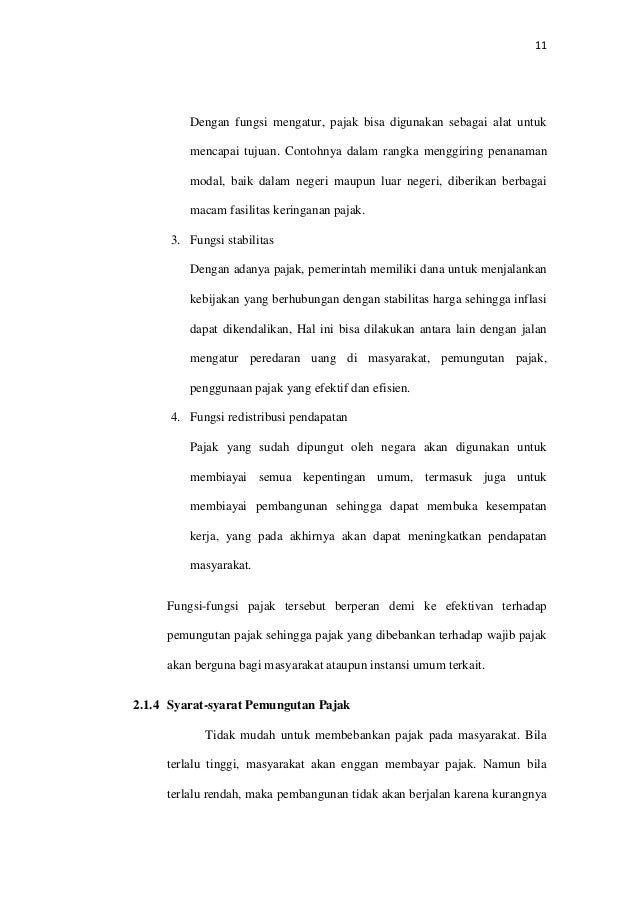 11

Dengan fungsi mengatur, pajak bisa digunakan sebagai alat untuk mencapai tujuan. Contohnya dalam rangka menggiring penanaman modal, baik dalam negeri maupun luar negeri, diberikan berbagai macam fasilitas keringanan pajak.

3. Fungsi stabilitas

Dengan adanya pajak, pemerintah memiliki dana untuk menjalankan kebijakan yang berhubungan dengan stabilitas harga sehingga inflasi dapat dikendalikan, Hal ini bisa dilakukan antara lain dengan jalan mengatur peredaran uang di masyarakat, pemungutan pajak, penggunaan pajak yang efektif dan efisien.

4. Fungsi redistribusi pendapatan

Pajak yang sudah dipungut oleh negara akan digunakan untuk membiayai semua kepentingan umum, termasuk juga untuk membiayai pembangunan sehingga dapat membuka kesempatan kerja, yang pada akhirnya akan dapat meningkatkan pendapatan masyarakat.

Fungsi-fungsi pajak tersebut berperan demi ke efektivan terhadap pemungutan pajak sehingga pajak yang dibebankan terhadap wajib pajak akan berguna bagi masyarakat ataupun instansi umum terkait.

2.1.4 Syarat-syarat Pemungutan Pajak

Tidak mudah untuk membebankan pajak pada masyarakat. Bila terlalu tinggi, masyarakat akan enggan membayar pajak. Namun bila terlalu rendah, maka pembangunan tidak akan berjalan karena kurangnya